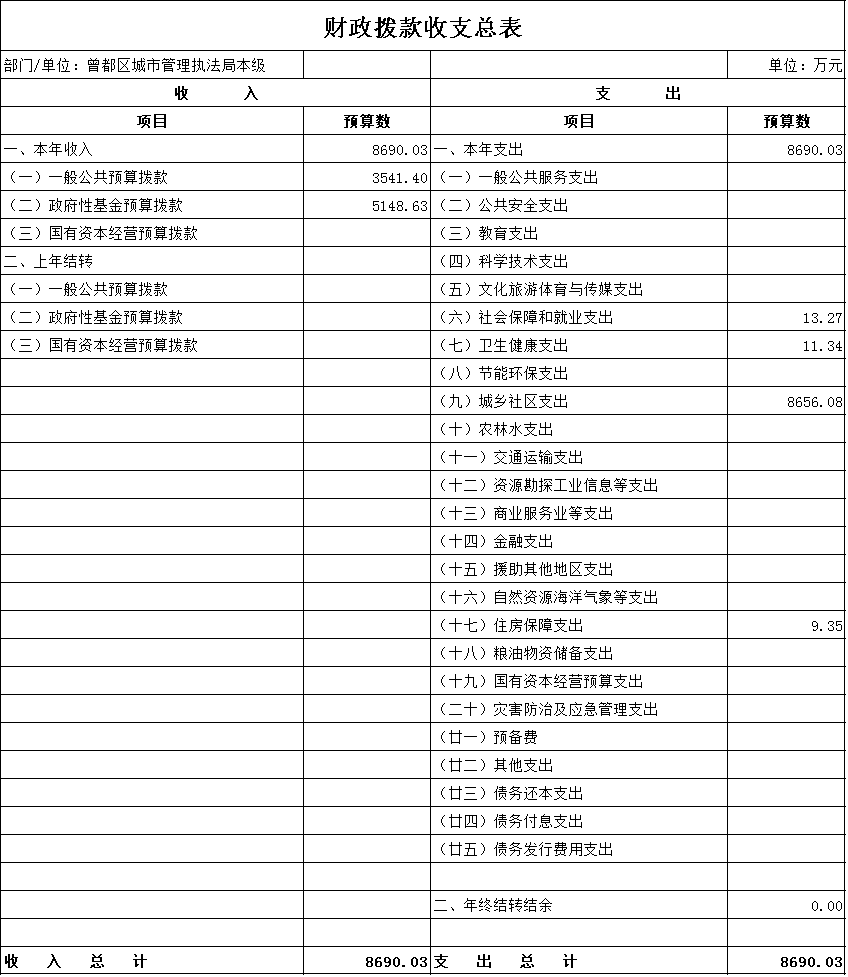 财政拨款收支总表

部门/单位：曾都区城市管理执法局本级 单位：万元

| 收 入 | | 支 出 | |
|---|---|---|---|
| 项目 | 预算数 | 项目 | 预算数 |
| 一、本年收入 | 8690.03 | 一、本年支出 | 8690.03 |
| （一）一般公共预算拨款 | 3541.40 | （一）一般公共服务支出 | |
| （二）政府性基金预算拨款 | 5148.63 | （二）公共安全支出 | |
| （三）国有资本经营预算拨款 | | （三）教育支出 | |
| 二、上年结转 | | （四）科学技术支出 | |
| （一）一般公共预算拨款 | | （五）文化旅游体育与传媒支出 | |
| （二）政府性基金预算拨款 | | （六）社会保障和就业支出 | 13.27 |
| （三）国有资本经营预算拨款 | | （七）卫生健康支出 | 11.34 |
| | | （八）节能环保支出 | |
| | | （九）城乡社区支出 | 8656.08 |
| | | （十）农林水支出 | |
| | | （十一）交通运输支出 | |
| | | （十二）资源勘探工业信息等支出 | |
| | | （十三）商业服务业等支出 | |
| | | （十四）金融支出 | |
| | | （十五）援助其他地区支出 | |
| | | （十六）自然资源海洋气象等支出 | |
| | | （十七）住房保障支出 | 9.35 |
| | | （十八）粮油物资储备支出 | |
| | | （十九）国有资本经营预算支出 | |
| | | （二十）灾害防治及应急管理支出 | |
| | | （廿一）预备费 | |
| | | （廿二）其他支出 | |
| | | （廿三）债务还本支出 | |
| | | （廿四）债务付息支出 | |
| | | （廿五）债务发行费用支出 | |
| | | | |
| | | 二、年终结转结余 | 0.00 |
| | | | |
| 收 入 总 计 | 8690.03 | 支 出 总 计 | 8690.03 |